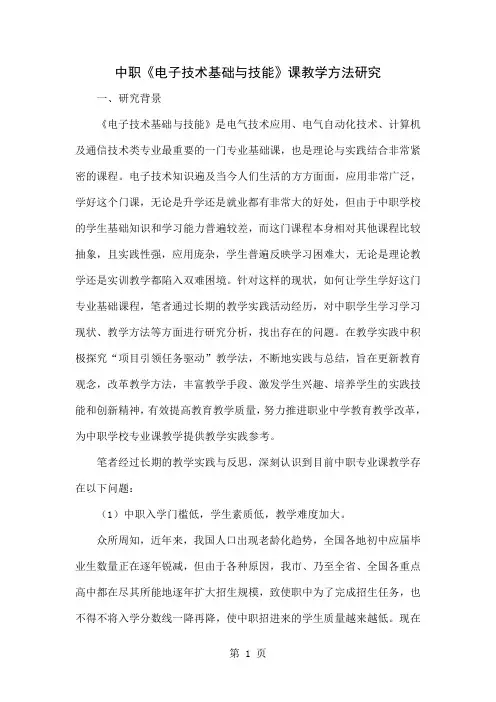 中职《电子技术基础与技能》课教学方法研究

一、研究背景

《电子技术基础与技能》是电气技术应用、电气自动化技术、计算机及通信技术类专业最重要的一门专业基础课，也是理论与实践结合非常紧密的课程。电子技术知识遍及当今人们生活的方方面面，应用非常广泛，学好这个门课，无论是升学还是就业都有非常大的好处，但由于中职学校的学生基础知识和学习能力普遍较差，而这门课程本身相对其他课程比较抽象，且实践性强，应用庞杂，学生普遍反映学习困难大，无论是理论教学还是实训教学都陷入双难困境。针对这样的现状，如何让学生学好这门专业基础课程，笔者通过长期的教学实践活动经历，对中职学生学习学习现状、教学方法等方面进行研究分析，找出存在的问题。在教学实践中积极探究“项目引领任务驱动”教学法，不断地实践与总结，旨在更新教育观念，改革教学方法，丰富教学手段、激发学生兴趣、培养学生的实践技能和创新精神，有效提高教育教学质量，努力推进职业中学教育教学改革，为中职学校专业课教学提供教学实践参考。

笔者经过长期的教学实践与反思，深刻认识到目前中职专业课教学存在以下问题：

（1）中职入学门槛低，学生素质低，教学难度加大。

众所周知，近年来，我国人口出现老龄化趋势，全国各地初中应届毕业生数量正在逐年锐减，但由于各种原因，我市、乃至全省、全国各重点高中都在尽其所能地逐年扩大招生规模，致使职中为了完成招生任务，也不得不将入学分数线一降再降，使中职招进来的学生质量越来越低。现在

第 1 页